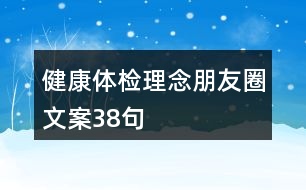 健康体检理念朋友圈文案38句